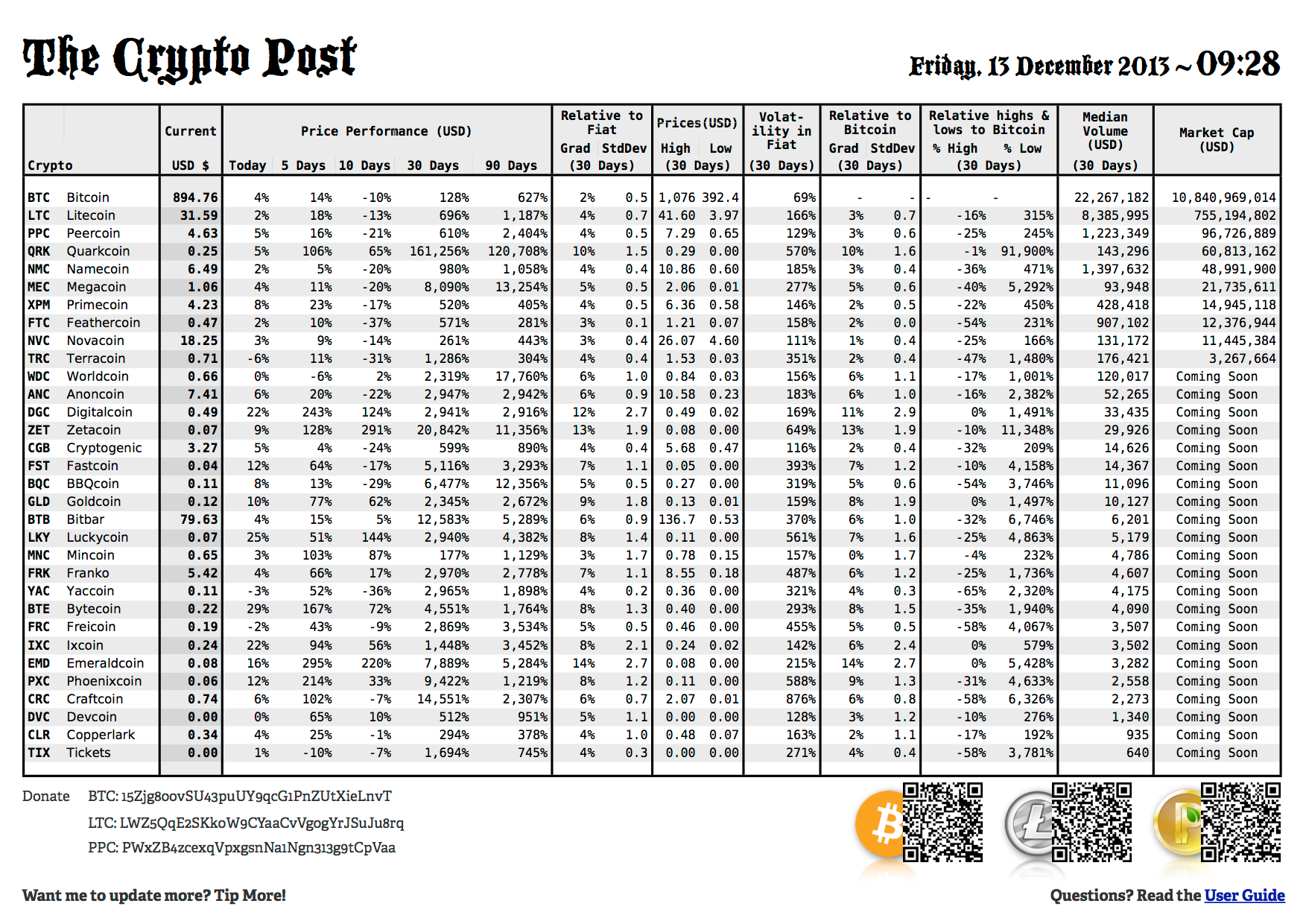 The Crypto Post

Friday, 13 December 2013 ~ 09:28

| Crypto | | Current USD $ | Price Performance (USD) Today | 5 Days | 10 Days | 30 Days | 90 Days | Relative to Fiat Grad (30 Days) | StdDev | Prices(USD) High (30 Days) | Low | Volatility in Fiat (30 Days) | Relative to Bitcoin Grad (30 Days) | StdDev | Relative highs & lows to Bitcoin % High (30 Days) | % Low | Median Volume (USD) (30 Days) | Market Cap (USD) |
|---|---|---|---|---|---|---|---|---|---|---|---|---|---|---|---|---|---|---|
| BTC | Bitcoin | 894.76 | 4% | 14% | -10% | 128% | 627% | 2% | 0.5 | 1,076 | 392.4 | 69% | - | - | - | - | 22,267,182 | 10,840,969,014 |
| LTC | Litecoin | 31.59 | 2% | 18% | -13% | 696% | 1,187% | 4% | 0.7 | 41.60 | 3.97 | 166% | 3% | 0.7 | -16% | 315% | 8,385,995 | 755,194,802 |
| PPC | Peercoin | 4.63 | 5% | 16% | -21% | 610% | 2,404% | 4% | 0.5 | 7.29 | 0.65 | 129% | 3% | 0.6 | -25% | 245% | 1,223,349 | 96,726,889 |
| QRK | Quarkcoin | 0.25 | 5% | 106% | 65% | 161,256% | 120,708% | 10% | 1.5 | 0.29 | 0.00 | 570% | 10% | 1.6 | -1% | 91,900% | 143,296 | 60,813,162 |
| NMC | Namecoin | 6.49 | 2% | 5% | -20% | 980% | 1,058% | 4% | 0.4 | 10.86 | 0.60 | 185% | 3% | 0.4 | -36% | 471% | 1,397,632 | 48,991,900 |
| MEC | Megacoin | 1.06 | 4% | 11% | -20% | 8,090% | 13,254% | 5% | 0.5 | 2.06 | 0.01 | 277% | 5% | 0.6 | -40% | 5,292% | 93,948 | 21,735,611 |
| XPM | Primecoin | 4.23 | 8% | 23% | -17% | 520% | 405% | 4% | 0.5 | 6.36 | 0.58 | 146% | 2% | 0.5 | -22% | 450% | 428,418 | 14,945,118 |
| FTC | Feathercoin | 0.47 | 2% | 10% | -37% | 571% | 281% | 3% | 0.1 | 1.21 | 0.07 | 158% | 2% | 0.0 | -54% | 231% | 907,102 | 12,376,944 |
| NVC | Novacoin | 18.25 | 3% | 9% | -14% | 261% | 443% | 3% | 0.4 | 26.07 | 4.60 | 111% | 1% | 0.4 | -25% | 166% | 131,172 | 11,445,384 |
| TRC | Terracoin | 0.71 | -6% | 11% | -31% | 1,286% | 304% | 4% | 0.4 | 1.53 | 0.03 | 351% | 2% | 0.4 | -47% | 1,480% | 176,421 | 3,267,664 |
| WDC | Worldcoin | 0.66 | 0% | -6% | 2% | 2,319% | 17,760% | 6% | 1.0 | 0.84 | 0.03 | 156% | 6% | 1.1 | -17% | 1,001% | 120,017 | Coming Soon |
| ANC | Anoncoin | 7.41 | 6% | 20% | -22% | 2,947% | 2,942% | 6% | 0.9 | 10.58 | 0.23 | 183% | 6% | 1.0 | -16% | 2,382% | 52,265 | Coming Soon |
| DGC | Digitalcoin | 0.49 | 22% | 243% | 124% | 2,941% | 2,916% | 12% | 2.7 | 0.49 | 0.02 | 169% | 11% | 2.9 | 0% | 1,491% | 33,435 | Coming Soon |
| ZET | Zetacoin | 0.07 | 9% | 128% | 291% | 20,842% | 11,356% | 13% | 1.9 | 0.08 | 0.00 | 649% | 13% | 1.9 | -10% | 11,348% | 29,926 | Coming Soon |
| CGB | Cryptogenic | 3.27 | 5% | 4% | -24% | 599% | 890% | 4% | 0.4 | 5.68 | 0.47 | 116% | 2% | 0.4 | -32% | 209% | 14,626 | Coming Soon |
| FST | Fastcoin | 0.04 | 12% | 64% | -17% | 5,116% | 3,293% | 7% | 1.1 | 0.05 | 0.00 | 393% | 7% | 1.2 | -10% | 4,158% | 14,367 | Coming Soon |
| BQC | BBQcoin | 0.11 | 8% | 13% | -29% | 6,477% | 12,356% | 5% | 0.5 | 0.27 | 0.00 | 319% | 5% | 0.6 | -54% | 3,746% | 11,096 | Coming Soon |
| GLD | Goldcoin | 0.12 | 10% | 77% | 62% | 2,345% | 2,672% | 9% | 1.8 | 0.13 | 0.01 | 159% | 8% | 1.9 | 0% | 1,497% | 10,127 | Coming Soon |
| BTB | Bitbar | 79.63 | 4% | 15% | 5% | 12,583% | 5,289% | 6% | 0.9 | 136.7 | 0.53 | 370% | 6% | 1.0 | -32% | 6,746% | 6,201 | Coming Soon |
| LKY | Luckycoin | 0.07 | 25% | 51% | 144% | 2,940% | 4,382% | 8% | 1.4 | 0.11 | 0.00 | 561% | 7% | 1.6 | -25% | 4,863% | 5,179 | Coming Soon |
| MNC | Mincoin | 0.65 | 3% | 103% | 87% | 177% | 1,129% | 3% | 1.7 | 0.78 | 0.15 | 157% | 0% | 1.7 | -4% | 232% | 4,786 | Coming Soon |
| FRK | Franko | 5.42 | 4% | 66% | 17% | 2,970% | 2,778% | 7% | 1.1 | 8.55 | 0.18 | 487% | 6% | 1.2 | -25% | 1,736% | 4,607 | Coming Soon |
| YAC | Yaccoin | 0.11 | -3% | 52% | -36% | 2,965% | 1,898% | 4% | 0.2 | 0.36 | 0.00 | 321% | 4% | 0.3 | -65% | 2,320% | 4,175 | Coming Soon |
| BTE | Bytecoin | 0.22 | 29% | 167% | 72% | 4,551% | 1,764% | 8% | 1.3 | 0.40 | 0.00 | 293% | 8% | 1.5 | -35% | 1,940% | 4,090 | Coming Soon |
| FRC | Freicoin | 0.19 | -2% | 43% | -9% | 2,869% | 3,534% | 5% | 0.5 | 0.46 | 0.00 | 455% | 5% | 0.5 | -58% | 4,067% | 3,507 | Coming Soon |
| IXC | Ixcoin | 0.24 | 22% | 94% | 56% | 1,448% | 3,452% | 8% | 2.1 | 0.24 | 0.02 | 142% | 6% | 2.4 | 0% | 579% | 3,502 | Coming Soon |
| EMD | Emeraldcoin | 0.08 | 16% | 295% | 220% | 7,889% | 5,284% | 14% | 2.7 | 0.08 | 0.00 | 215% | 14% | 2.7 | 0% | 5,428% | 3,282 | Coming Soon |
| PXC | Phoenixcoin | 0.06 | 12% | 214% | 33% | 9,422% | 1,219% | 8% | 1.2 | 0.11 | 0.00 | 588% | 9% | 1.3 | -31% | 4,633% | 2,558 | Coming Soon |
| CRC | Craftcoin | 0.74 | 6% | 102% | -7% | 14,551% | 2,307% | 6% | 0.7 | 2.07 | 0.01 | 876% | 6% | 0.8 | -58% | 6,326% | 2,273 | Coming Soon |
| DVC | Devcoin | 0.00 | 0% | 65% | 10% | 512% | 951% | 5% | 1.1 | 0.00 | 0.00 | 128% | 3% | 1.2 | -10% | 276% | 1,340 | Coming Soon |
| CLR | Copperlark | 0.34 | 4% | 25% | -1% | 294% | 378% | 4% | 1.0 | 0.48 | 0.07 | 163% | 2% | 1.1 | -17% | 192% | 935 | Coming Soon |
| TIX | Tickets | 0.00 | 1% | -10% | -7% | 1,694% | 745% | 4% | 0.3 | 0.00 | 0.00 | 271% | 4% | 0.4 | -58% | 3,781% | 640 | Coming Soon |

Donate BTC: 15Zjg8oovSU43puUY9qcG1PnZUtXieLnvT
LTC: LWZ5QqE2SKkoW9CYaaCvVgogYrJSuJu8rq
PPC: PWxZB4zcexqVpxgsnNa1Ngn313g9tCpVaa

Want me to update more? Tip More!

Questions? Read the User Guide